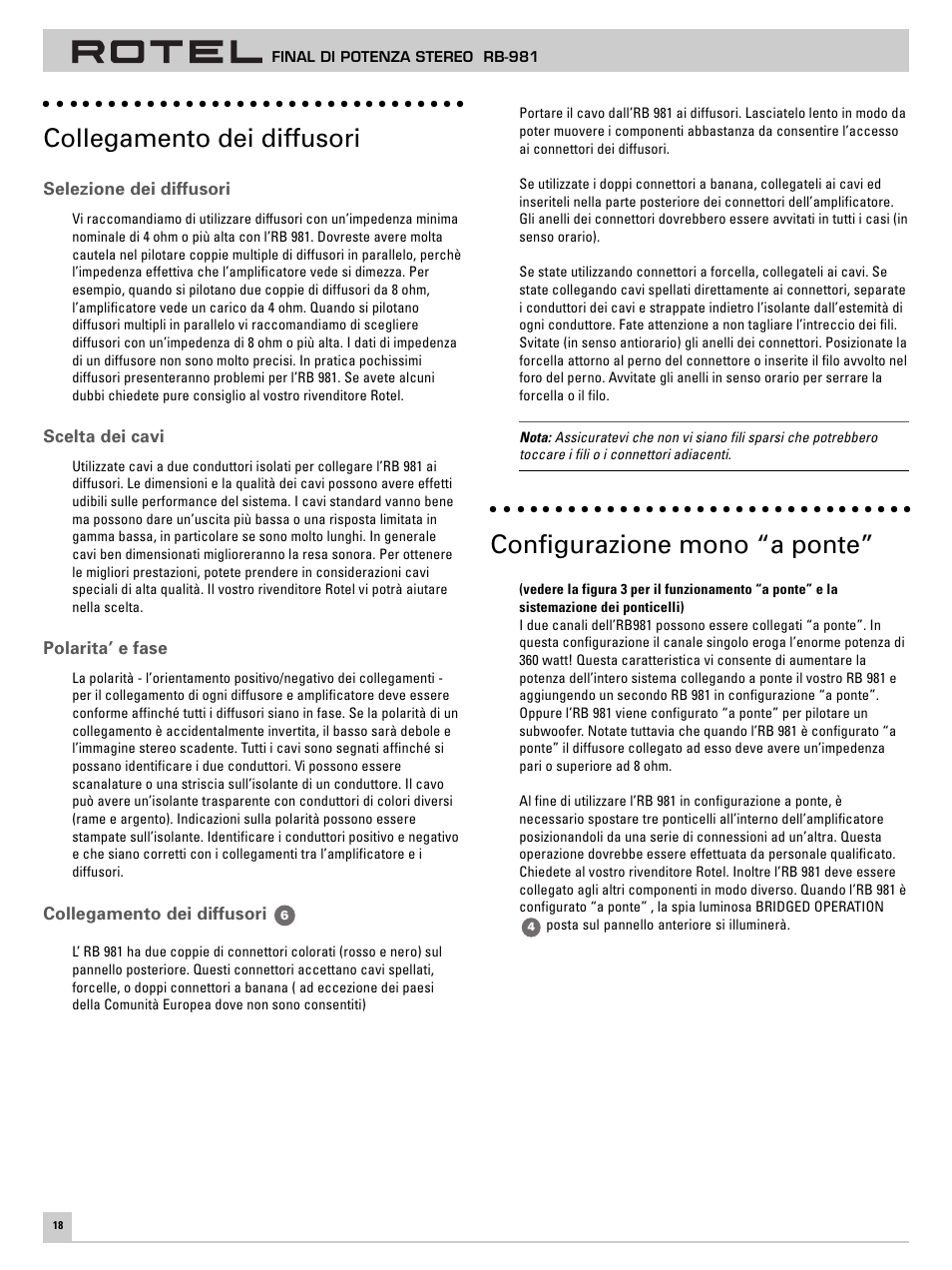 ROTEL FINAL DI POTENZA STEREO RB-981

Collegamento dei diffusori

Selezione dei diffusori

Vi raccomandiamo di utilizzare diffusori con un'impedenza minima nominale di 4 ohm o più alta con l'RB 981. Dovreste avere molta cautela nel pilotare coppie multiple di diffusori in parallelo, perchè l'impedenza effettiva che l'amplificatore vede si dimezza. Per esempio, quando si pilotano due coppie di diffusori da 8 ohm, l'amplificatore vede un carico da 4 ohm. Quando si pilotano diffusori multipli in parallelo vi raccomandiamo di scegliere diffusori con un'impedenza di 8 ohm o più alta. I dati di impedenza di un diffusore non sono molto precisi. In pratica pochissimi diffusori presenteranno problemi per l'RB 981. Se avete alcuni dubbi chiedete pure consiglio al vostro rivenditore Rotel.

Scelta dei cavi

Utilizzate cavi a due conduttori isolati per collegare l'RB 981 ai diffusori. Le dimensioni e la qualità dei cavi possono avere effetti udibili sulle performance del sistema. I cavi standard vanno bene ma possono dare un'uscita più bassa o una risposta limitata in gamma bassa, in particolare se sono molto lunghi. In generale cavi ben dimensionati miglioreranno la resa sonora. Per ottenere le migliori prestazioni, potete prendere in considerazioni cavi speciali di alta qualità. Il vostro rivenditore Rotel vi potrà aiutare nella scelta.

Polarita' e fase

La polarità - l'orientamento positivo/negativo dei collegamenti - per il collegamento di ogni diffusore e amplificatore deve essere conforme affinché tutti i diffusori siano in fase. Se la polarità di un collegamento è accidentalmente invertita, il basso sarà debole e l'immagine stereo scadente. Tutti i cavi sono segnati affinché si possano identificare i due conduttori. Vi possono essere scanalature o una striscia sull'isolante di un conduttore. Il cavo può avere un'isolante trasparente con conduttori di colori diversi (rame e argento). Indicazioni sulla polarità possono essere stampate sull'isolante. Identificare i conduttori positivo e negativo e che siano corretti con i collegamenti tra l'amplificatore e i diffusori.

Collegamento dei diffusori 6

L' RB 981 ha due coppie di connettori colorati (rosso e nero) sul pannello posteriore. Questi connettori accettano cavi spellati, forcelle, o doppi connettori a banana ( ad eccezione dei paesi della Comunità Europea dove non sono consentiti)

Portare il cavo dall'RB 981 ai diffusori. Lasciatelo lento in modo da poter muovere i componenti abbastanza da consentire l'accesso ai connettori dei diffusori.

Se utilizzate i doppi connettori a banana, collegateli ai cavi ed inseriteli nella parte posteriore dei connettori dell'amplificatore. Gli anelli dei connettori dovrebbero essere avvitati in tutti i casi (in senso orario).

Se state utilizzando connettori a forcella, collegateli ai cavi. Se state collegando cavi spellati direttamente ai connettori, separate i conduttori dei cavi e strappate indietro l'isolante dall'estemità di ogni conduttore. Fate attenzione a non tagliare l'intreccio dei fili. Svitate (in senso antiorario) gli anelli dei connettori. Posizionate la forcella attorno al perno del connettore o inserite il filo avvolto nel foro del perno. Avvitate gli anelli in senso orario per serrare la forcella o il filo.

Nota: Assicuratevi che non vi siano fili sparsi che potrebbero toccare i fili o i connettori adiacenti.

Configurazione mono "a ponte"

(vedere la figura 3 per il funzionamento "a ponte" e la sistemazione dei ponticelli)
I due canali dell'RB981 possono essere collegati "a ponte". In questa configurazione il canale singolo eroga l'enorme potenza di 360 watt! Questa caratteristica vi consente di aumentare la potenza dell'intero sistema collegando a ponte il vostro RB 981 e aggiungendo un secondo RB 981 in configurazione "a ponte". Oppure l'RB 981 viene configurato "a ponte" per pilotare un subwoofer. Notate tuttavia che quando l'RB 981 è configurato "a ponte" il diffusore collegato ad esso deve avere un'impedenza pari o superiore ad 8 ohm.

Al fine di utilizzare l'RB 981 in configurazione a ponte, è necessario spostare tre ponticelli all'interno dell'amplificatore posizionandoli da una serie di connessioni ad un'altra. Questa operazione dovrebbe essere effettuata da personale qualificato. Chiedete al vostro rivenditore Rotel. Inoltre l'RB 981 deve essere collegato agli altri componenti in modo diverso. Quando l'RB 981 è configurato "a ponte" , la spia luminosa BRIDGED OPERATION 4 posta sul pannello anteriore si illuminerà.

18